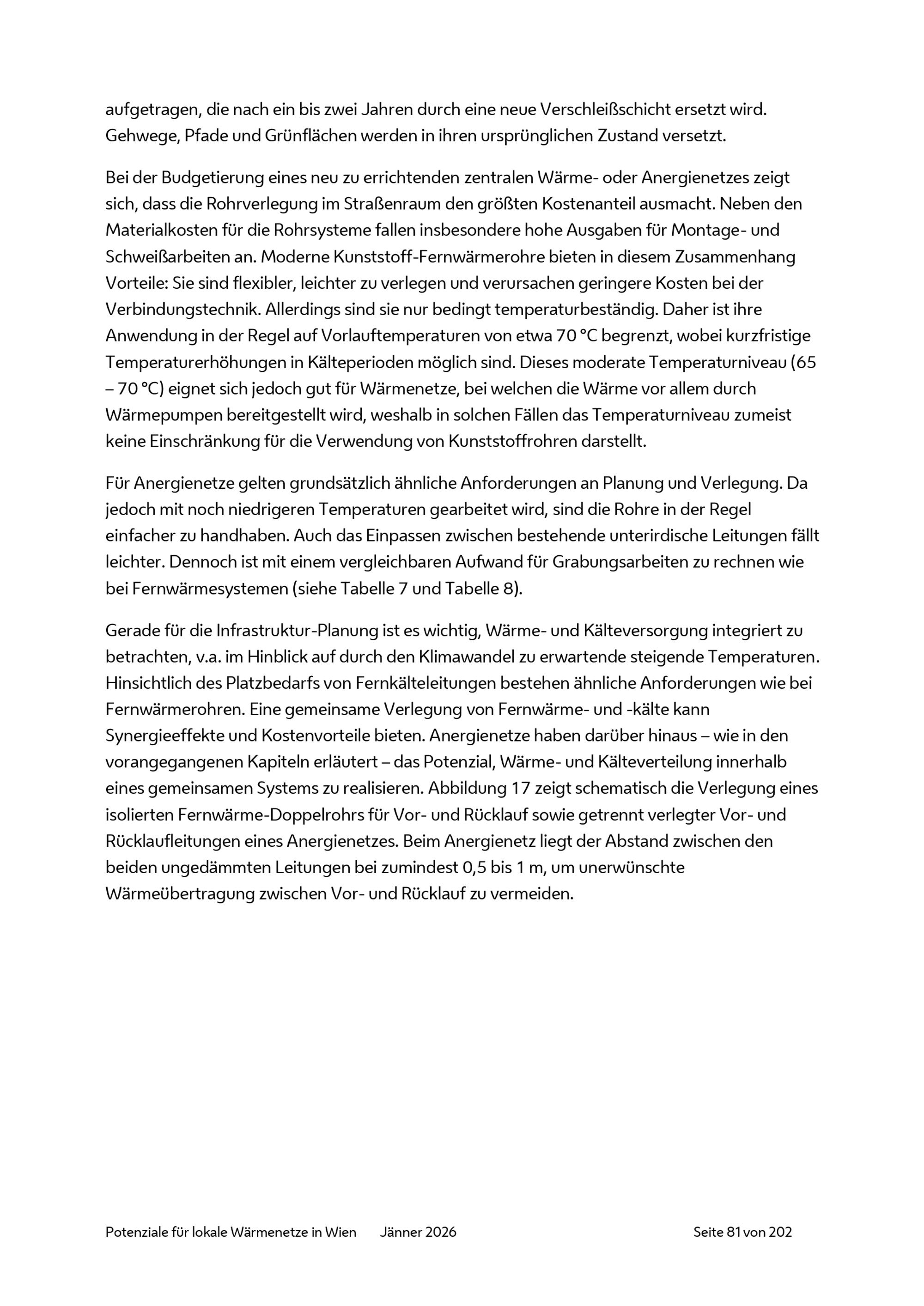 aufgetragen, die nach ein bis zwei Jahren durch eine neue Verschleißschicht ersetzt wird. Gehwege, Pfade und Grünflächen werden in ihren ursprünglichen Zustand versetzt.

Bei der Budgetierung eines neu zu errichtenden zentralen Wärme- oder Anergienetzes zeigt sich, dass die Rohrverlegung im Straßenraum den größten Kostenanteil ausmacht. Neben den Materialkosten für die Rohrsysteme fallen insbesondere hohe Ausgaben für Montage- und Schweißarbeiten an. Moderne Kunststoff-Fernwärmerohre bieten in diesem Zusammenhang Vorteile: Sie sind flexibler, leichter zu verlegen und verursachen geringere Kosten bei der Verbindungstechnik. Allerdings sind sie nur bedingt temperaturbeständig. Daher ist ihre Anwendung in der Regel auf Vorlauftemperaturen von etwa 70 °C begrenzt, wobei kurzfristige Temperaturerhöhungen in Kälteperioden möglich sind. Dieses moderate Temperaturniveau (65 – 70 °C) eignet sich jedoch gut für Wärmenetze, bei welchen die Wärme vor allem durch Wärmepumpen bereitgestellt wird, weshalb in solchen Fällen das Temperaturniveau zumeist keine Einschränkung für die Verwendung von Kunststoffrohren darstellt.

Für Anergienetze gelten grundsätzlich ähnliche Anforderungen an Planung und Verlegung. Da jedoch mit noch niedrigeren Temperaturen gearbeitet wird, sind die Rohre in der Regel einfacher zu handhaben. Auch das Einpassen zwischen bestehende unterirdische Leitungen fällt leichter. Dennoch ist mit einem vergleichbaren Aufwand für Grabungsarbeiten zu rechnen wie bei Fernwärmesystemen (siehe Tabelle 7 und Tabelle 8).

Gerade für die Infrastruktur-Planung ist es wichtig, Wärme- und Kälteversorgung integriert zu betrachten, v.a. im Hinblick auf durch den Klimawandel zu erwartende steigende Temperaturen. Hinsichtlich des Platzbedarfs von Fernkälteleitungen bestehen ähnliche Anforderungen wie bei Fernwärmerohren. Eine gemeinsame Verlegung von Fernwärme- und -kälte kann Synergieeffekte und Kostenvorteile bieten. Anergienetze haben darüber hinaus – wie in den vorangegangenen Kapiteln erläutert – das Potenzial, Wärme- und Kälteverteilung innerhalb eines gemeinsamen Systems zu realisieren. Abbildung 17 zeigt schematisch die Verlegung eines isolierten Fernwärme-Doppelrohrs für Vor- und Rücklauf sowie getrennt verlegter Vor- und Rücklaufleitungen eines Anergienetzes. Beim Anergienetz liegt der Abstand zwischen den beiden ungedämmten Leitungen bei zumindest 0,5 bis 1 m, um unerwünschte Wärmeübertragung zwischen Vor- und Rücklauf zu vermeiden.

Potenziale für lokale Wärmenetze in Wien Jänner 2026 Seite 81 von 202